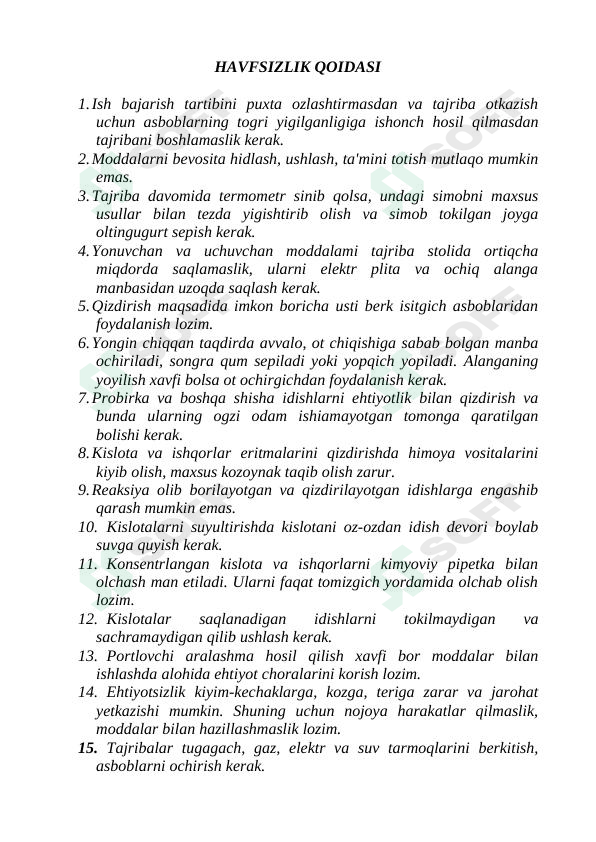 HAVFSIZLIK QOIDASI

1. Ish bajarish tartibini puxta ozlashtirmasdan va tajriba otkazish uchun asboblarning togri yigilganligiga ishonch hosil qilmasdan tajribani boshlamaslik kerak.
2. Moddalarni bevosita hidlash, ushlash, ta'mini totish mutlaqo mumkin emas.
3. Tajriba davomida termometr sinib qolsa, undagi simobni maxsus usullar bilan tezda yigishtirib olish va simob tokilgan joyga oltingugurt sepish kerak.
4. Yonuvchan va uchuvchan moddalami tajriba stolida ortiqcha miqdorda saqlamaslik, ularni elektr plita va ochiq alanga manbasidan uzoqda saqlash kerak.
5. Qizdirish maqsadida imkon boricha usti berk isitgich asboblaridan foydalanish lozim.
6. Yongin chiqqan taqdirda avvalo, ot chiqishiga sabab bolgan manba ochiriladi, songra qum sepiladi yoki yopqich yopiladi. Alanganing yoyilish xavfi bolsa ot ochirgichdan foydalanish kerak.
7. Probirka va boshqa shisha idishlarni ehtiyotlik bilan qizdirish va bunda ularning ogzi odam ishiamayotgan tomonga qaratilgan bolishi kerak.
8. Kislota va ishqorlar eritmalarini qizdirishda himoya vositalarini kiyib olish, maxsus kozoynak taqib olish zarur.
9. Reaksiya olib borilayotgan va qizdirilayotgan idishlarga engashib qarash mumkin emas.
10. Kislotalarni suyultirishda kislotani oz-ozdan idish devori boylab suvga quyish kerak.
11. Konsentrlangan kislota va ishqorlarni kimyoviy pipetka bilan olchash man etiladi. Ularni faqat tomizgich yordamida olchab olish lozim.
12. Kislotalar saqlanadigan idishlarni tokilmaydigan va sachramaydigan qilib ushlash kerak.
13. Portlovchi aralashma hosil qilish xavfi bor moddalar bilan ishlashda alohida ehtiyot choralarini korish lozim.
14. Ehtiyotsizlik kiyim-kechaklarga, kozga, teriga zarar va jarohat yetkazishi mumkin. Shuning uchun nojoya harakatlar qilmaslik, moddalar bilan hazillashmaslik lozim.
15. Tajribalar tugagach, gaz, elektr va suv tarmoqlarini berkitish, asboblarni ochirish kerak.